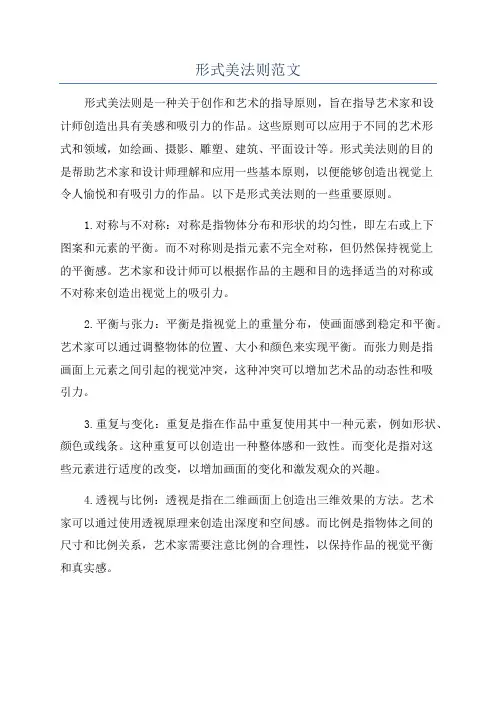 形式美法则范文

形式美法则是一种关于创作和艺术的指导原则，旨在指导艺术家和设计师创造出具有美感和吸引力的作品。这些原则可以应用于不同的艺术形式和领域，如绘画、摄影、雕塑、建筑、平面设计等。形式美法则的目的是帮助艺术家和设计师理解和应用一些基本原则，以便能够创造出视觉上令人愉悦和有吸引力的作品。以下是形式美法则的一些重要原则。

1.对称与不对称：对称是指物体分布和形状的均匀性，即左右或上下图案和元素的平衡。而不对称则是指元素不完全对称，但仍然保持视觉上的平衡感。艺术家和设计师可以根据作品的主题和目的选择适当的对称或不对称来创造出视觉上的吸引力。

2.平衡与张力：平衡是指视觉上的重量分布，使画面感到稳定和平衡。艺术家可以通过调整物体的位置、大小和颜色来实现平衡。而张力则是指画面上元素之间引起的视觉冲突，这种冲突可以增加艺术品的动态性和吸引力。

3.重复与变化：重复是指在作品中重复使用其中一种元素，例如形状、颜色或线条。这种重复可以创造出一种整体感和一致性。而变化是指对这些元素进行适度的改变，以增加画面的变化和激发观众的兴趣。

4.透视与比例：透视是指在二维画面上创造出三维效果的方法。艺术家可以通过使用透视原理来创造出深度和空间感。而比例是指物体之间的尺寸和比例关系，艺术家需要注意比例的合理性，以保持作品的视觉平衡和真实感。